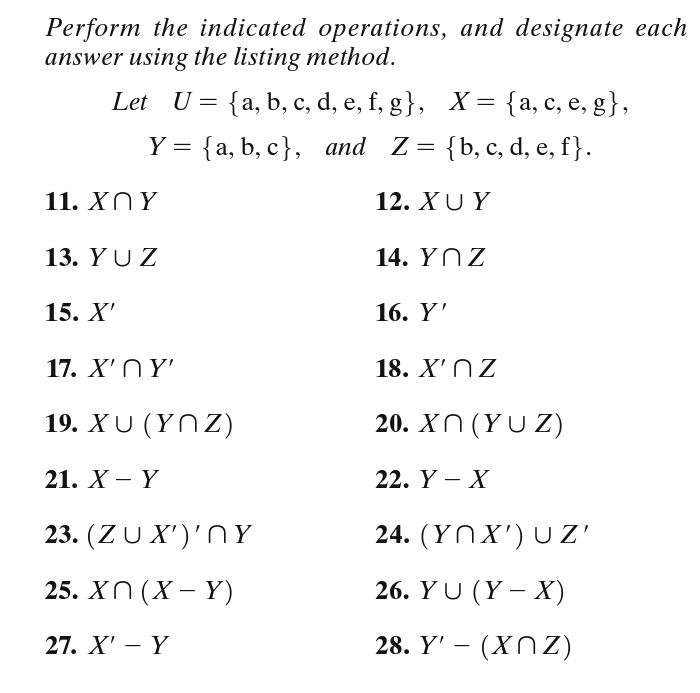 Perform the indicated operations, and designate each answer using the listing method.

Let $U = \{a, b, c, d, e, f, g\}$, $X = \{a, c, e, g\}$, $Y = \{a, b, c\}$, and $Z = \{b, c, d, e, f\}$.

11. $X \cap Y$

12. $X \cup Y$

13. $Y \cup Z$

14. $Y \cap Z$

15. $X'$

16. $Y'$

17. $X' \cap Y'$

18. $X' \cap Z$

19. $X \cup (Y \cap Z)$

20. $X \cap (Y \cup Z)$

21. $X - Y$

22. $Y - X$

23. $(Z \cup X')' \cap Y$

24. $(Y \cap X') \cup Z'$

25. $X \cap (X - Y)$

26. $Y \cup (Y - X)$

27. $X' - Y$

28. $Y' - (X \cap Z)$